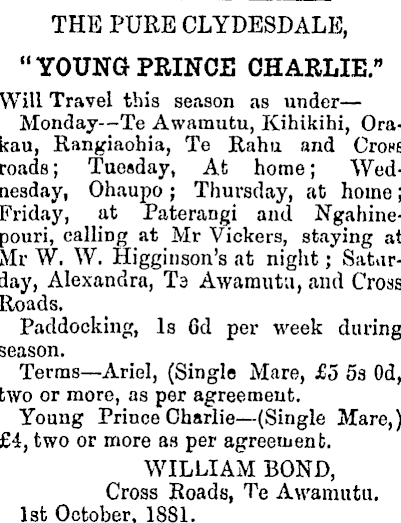 THE PURE CLYDESDALE,

"YOUNG PRINCE CHARLIE."

Will Travel this season as under—

Monday--Te Awamutu, Kihikihi, Orakau, Rangiaohia, Te Rahu and Cross roads; Tuesday, At home; Wednesday, Ohaupo; Thursday, at home; Friday, at Paterangi and Ngahinepouri, calling at Mr Vickers, staying at Mr W. W. Higginson's at night; Saturday, Alexandra, Te Awamutu, and Cross Roads.

Paddocking, 1s 6d per week during season.

Terms—Ariel, (Single Mare, £5 5s 0d, two or more, as per agreement.

Young Prince Charlie—(Single Mare,) £4, two or more as per agreement.

WILLIAM BOND,
Cross Roads, Te Awamutu.

1st October, 1881.